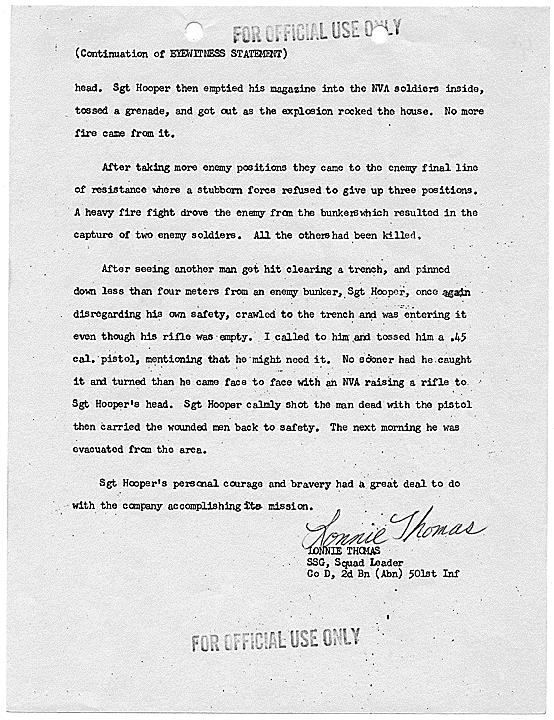 FOR OFFICIAL USE ONLY

(Continuation of EYEWITNESS STATEMENT)

head. Sgt Hooper then emptied his magazine into the NVA soldiers inside, tossed a grenade, and got out as the explosion rocked the house. No more fire came from it.

After taking more enemy positions they came to the enemy final line of resistance where a stubborn force refused to give up three positions. A heavy fire fight drove the enemy from the bunkers which resulted in the capture of two enemy soldiers. All the others had been killed.

After seeing another man get hit clearing a trench, and pinned down less than four meters from an enemy bunker, Sgt Hooper, once again disregarding his own safety, crawled to the trench and was entering it even though his rifle was empty. I called to him and tossed him a .45 cal. pistol, mentioning that he might need it. No sooner had he caught it and turned than he came face to face with an NVA raising a rifle to Sgt Hooper's head. Sgt Hooper calmly shot the man dead with the pistol then carried the wounded men back to safety. The next morning he was evacuated from the area.

Sgt Hooper's personal courage and bravery had a great deal to do with the company accomplishing its mission.

Lonnie Thomas
LONNIE THOMAS
SSG, Squad Leader
Co D, 2d Bn (Abn) 501st Inf

FOR OFFICIAL USE ONLY